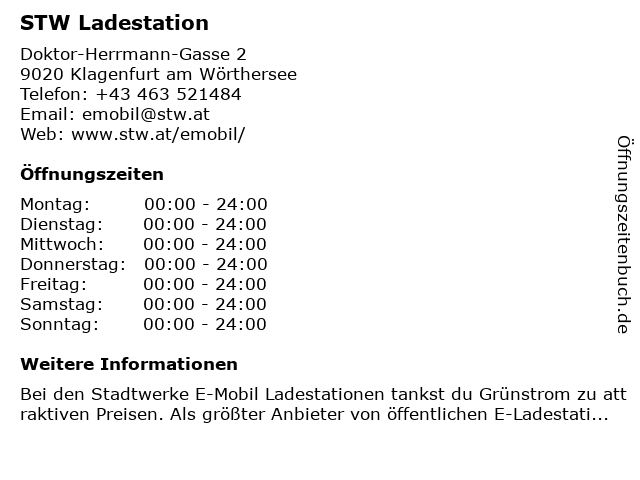 STW Ladestation

Doktor-Herrmann-Gasse 2
9020 Klagenfurt am Wörthersee
Telefon: +43 463 521484
Email: emobil@stw.at
Web: www.stw.at/emobil/

Öffnungszeiten

Montag: 00:00 - 24:00
Dienstag: 00:00 - 24:00
Mittwoch: 00:00 - 24:00
Donnerstag: 00:00 - 24:00
Freitag: 00:00 - 24:00
Samstag: 00:00 - 24:00
Sonntag: 00:00 - 24:00

Weitere Informationen

Bei den Stadtwerke E-Mobil Ladestationen tankst du Grünstrom zu attraktiven Preisen. Als größter Anbieter von öffentlichen E-Ladestati...

Öffnungszeitenbuch.de